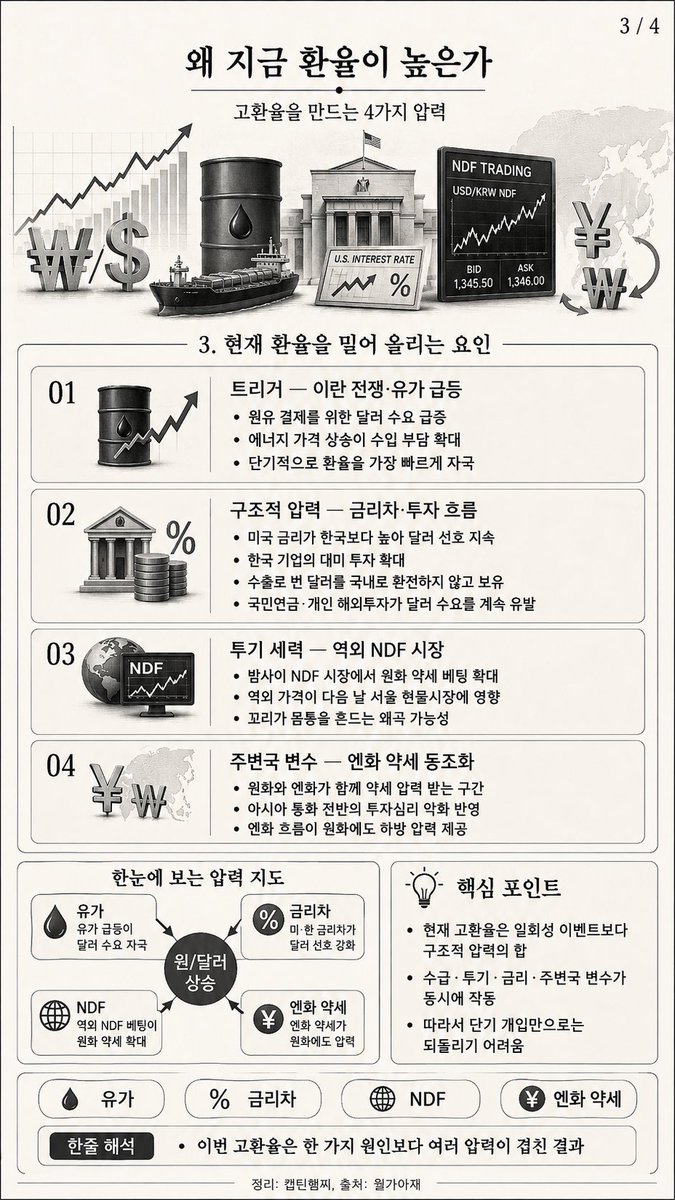 3 / 4

왜 지금 환율이 높은가

고환율을 만드는 4가지 압력

₩/$

U.S. INTEREST RATE

%

NDF TRADING

USD/KRW NDF

BID 1,345.50

ASK 1,346.00

¥

₩

3. 현재 환율을 밀어 올리는 요인

01

트리거 — 이란 전쟁·유가 급등

• 원유 결제를 위한 달러 수요 급증
• 에너지 가격 상승이 수입 부담 확대
• 단기적으로 환율을 가장 빠르게 자극

02

%

구조적 압력 — 금리차·투자 흐름

• 미국 금리가 한국보다 높아 달러 선호 지속
• 한국 기업의 대미 투자 확대
• 수출로 번 달러를 국내로 환전하지 않고 보유
• 국민연금·개인 해외투자가 달러 수요를 계속 유발

03

NDF

투기 세력 — 역외 NDF 시장

• 밤사이 NDF 시장에서 원화 약세 베팅 확대
• 역외 가격이 다음 날 서울 현물시장에 영향
• 꼬리가 몸통을 흔드는 왜곡 가능성

04

¥₩

주변국 변수 — 엔화 약세 동조화

• 원화와 엔화가 함께 약세 압력 받는 구간
• 아시아 통화 전반의 투자심리 악화 반영
• 엔화 흐름이 원화에도 하방 압력 제공

한눈에 보는 압력 지도

유가
유가 급등이 달러 수요 자극

금리차
미·한 금리차가 달러 선호 강화

원/달러 상승

NDF
역외 NDF 베팅이 원화 약세 확대

엔화 약세
엔화 약세가 원화에도 압력

핵심 포인트

• 현재 고환율은 일회성 이벤트보다 구조적 압력의 합
• 수급·투기·금리·주변국 변수가 동시에 작동
• 따라서 단기 개입만으로는 되돌리기 어려움

유가

% 금리차

NDF

¥ 엔화 약세

한줄 해석

• 이번 고환율은 한 가지 원인보다 여러 압력이 겹친 결과

정리: 캡틴햄찌, 출처: 월가아재